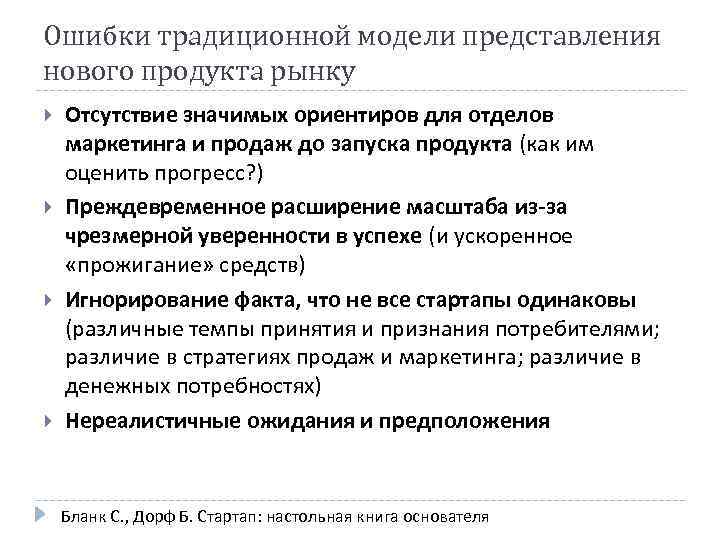 Ошибки традиционной модели представления нового продукта рынку

Отсутствие значимых ориентиров для отделов маркетинга и продаж до запуска продукта (как им оценить прогресс?)

Преждевременное расширение масштаба из-за чрезмерной уверенности в успехе (и ускоренное «прожигание» средств)

Игнорирование факта, что не все стартапы одинаковы (различные темпы принятия и признания потребителями; различие в стратегиях продаж и маркетинга; различие в денежных потребностях)

Нереалистичные ожидания и предположения

Бланк С., Дорф Б. Стартап: настольная книга основателя